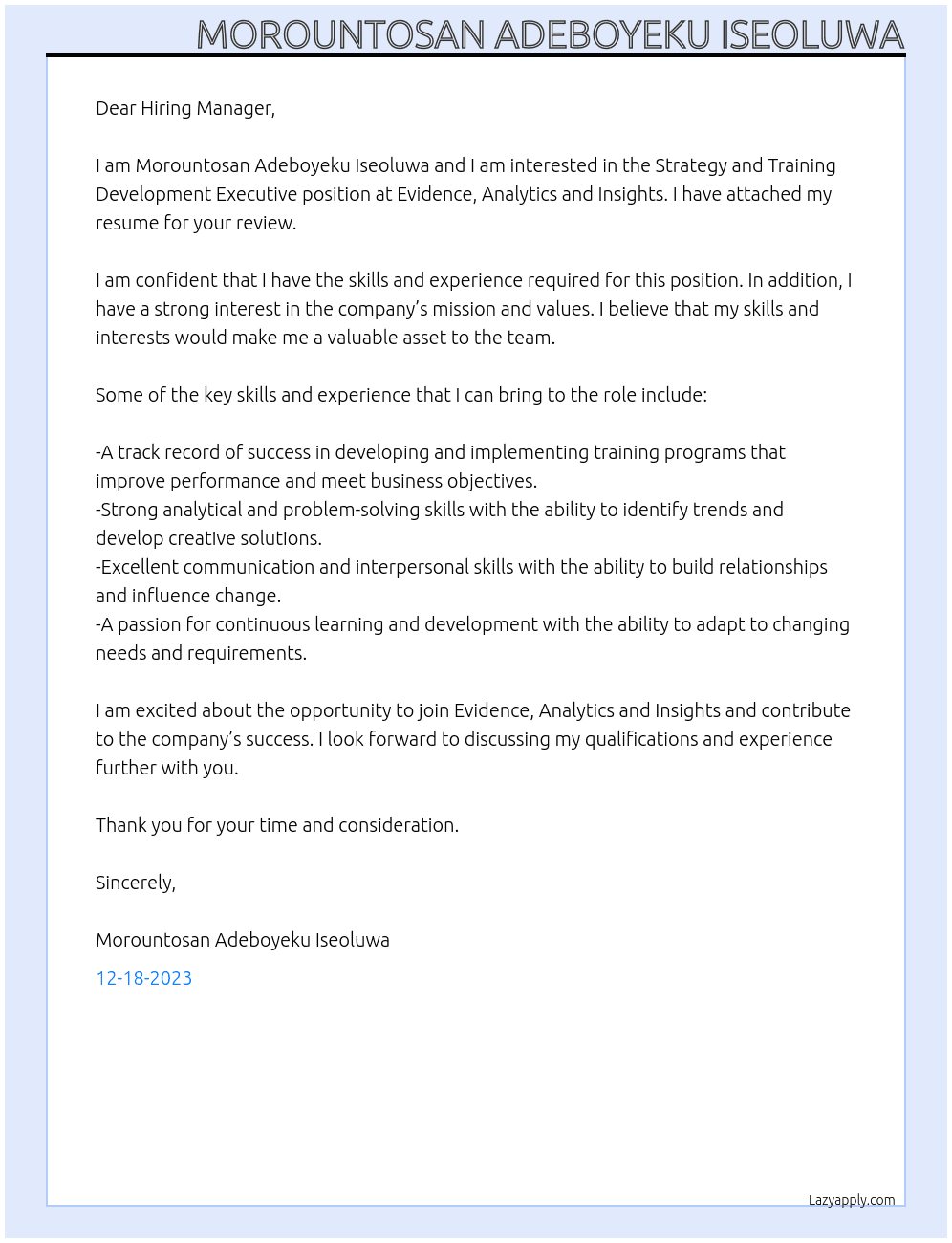 MOROUNTOSAN ADEBOYEKU ISEOLUWA

Dear Hiring Manager,

I am Morountosan Adeboyeku Iseoluwa and I am interested in the Strategy and Training Development Executive position at Evidence, Analytics and Insights. I have attached my resume for your review.

I am confident that I have the skills and experience required for this position. In addition, I have a strong interest in the company's mission and values. I believe that my skills and interests would make me a valuable asset to the team.

Some of the key skills and experience that I can bring to the role include:

-A track record of success in developing and implementing training programs that improve performance and meet business objectives.
-Strong analytical and problem-solving skills with the ability to identify trends and develop creative solutions.
-Excellent communication and interpersonal skills with the ability to build relationships and influence change.
-A passion for continuous learning and development with the ability to adapt to changing needs and requirements.

I am excited about the opportunity to join Evidence, Analytics and Insights and contribute to the company's success. I look forward to discussing my qualifications and experience further with you.

Thank you for your time and consideration.

Sincerely,

Morountosan Adeboyeku Iseoluwa

12-18-2023

Lazyapply.com